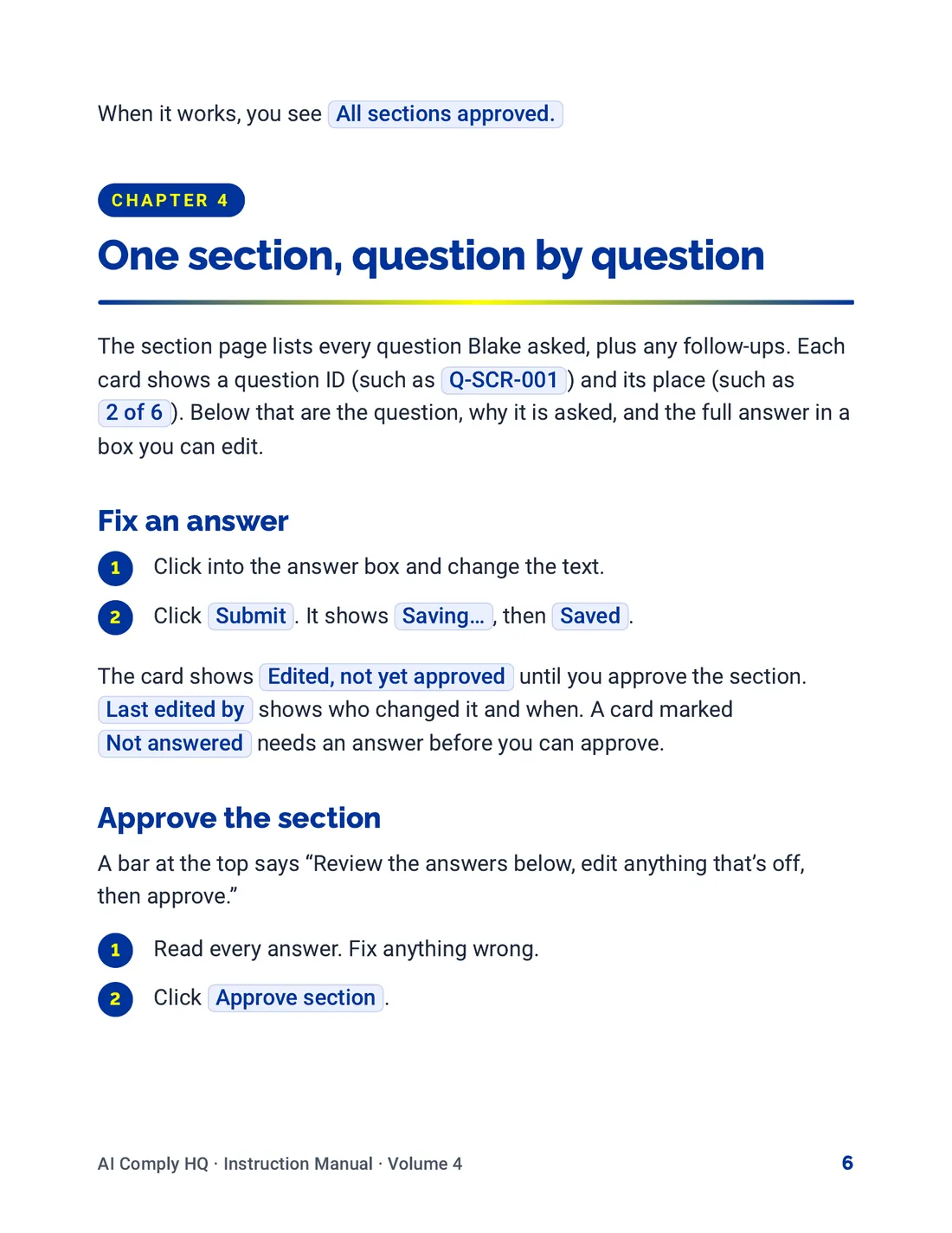 When it works, you see All sections approved.

CHAPTER 4

One section, question by question

The section page lists every question Blake asked, plus any follow-ups. Each card shows a question ID (such as Q-SCR-001) and its place (such as 2 of 6). Below that are the question, why it is asked, and the full answer in a box you can edit.

Fix an answer

1 Click into the answer box and change the text.

2 Click Submit. It shows Saving..., then Saved.

The card shows Edited, not yet approved until you approve the section. Last edited by shows who changed it and when. A card marked Not answered needs an answer before you can approve.

Approve the section

A bar at the top says "Review the answers below, edit anything that's off, then approve."

1 Read every answer. Fix anything wrong.

2 Click Approve section.

AI Comply HQ · Instruction Manual · Volume 4 6